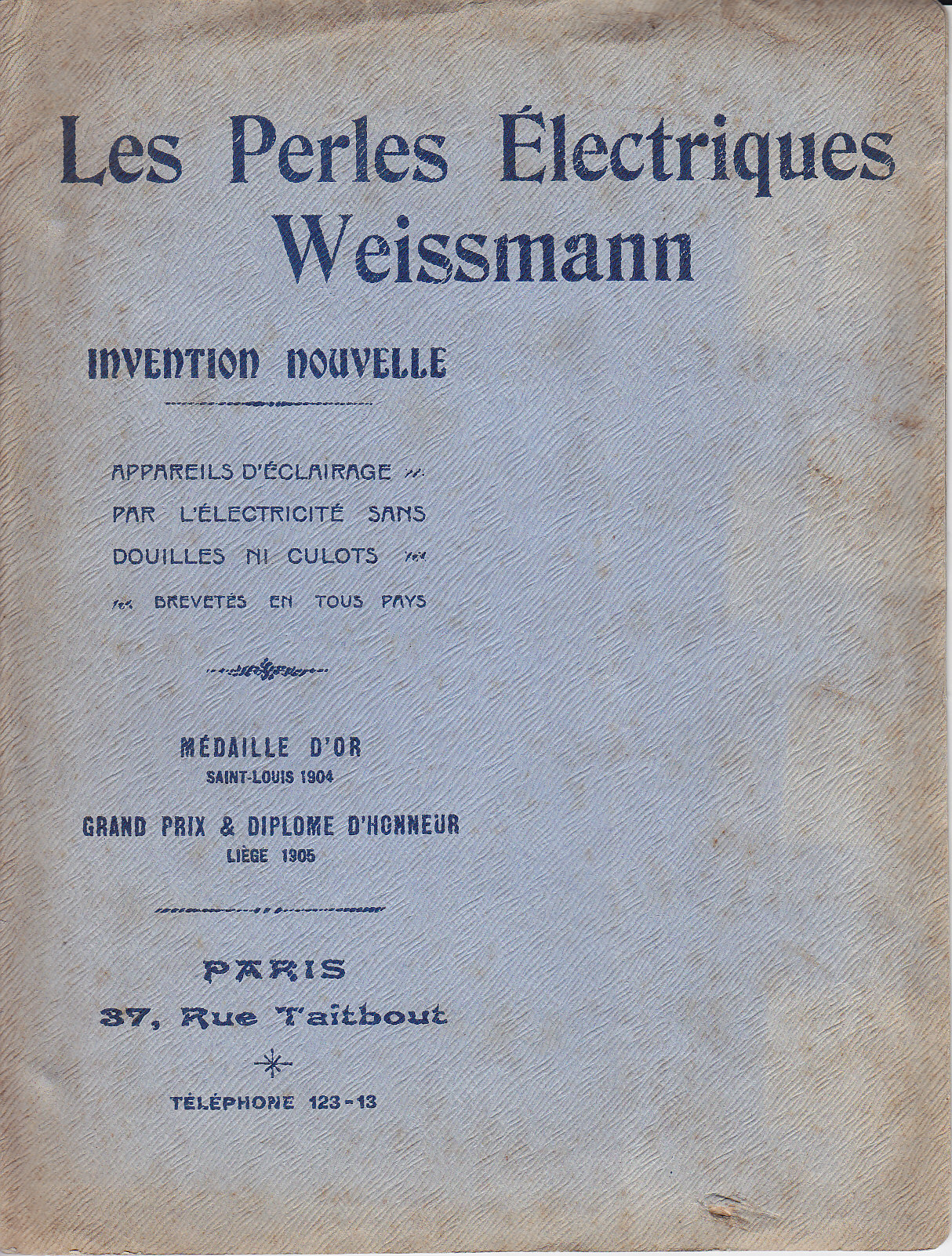 Les Perles Électriques Weissmann

INVENTION NOUVELLE

APPAREILS D'ÉCLAIRAGE PAR L'ÉLECTRICITÉ SANS DOUILLES NI CULOTS BREVETÉS EN TOUS PAYS

MÉDAILLE D'OR
SAINT-LOUIS 1904

GRAND PRIX & DIPLOME D'HONNEUR
LIÈGE 1905

PARIS
37, Rue Taitbout

TÉLÉPHONE 123-13